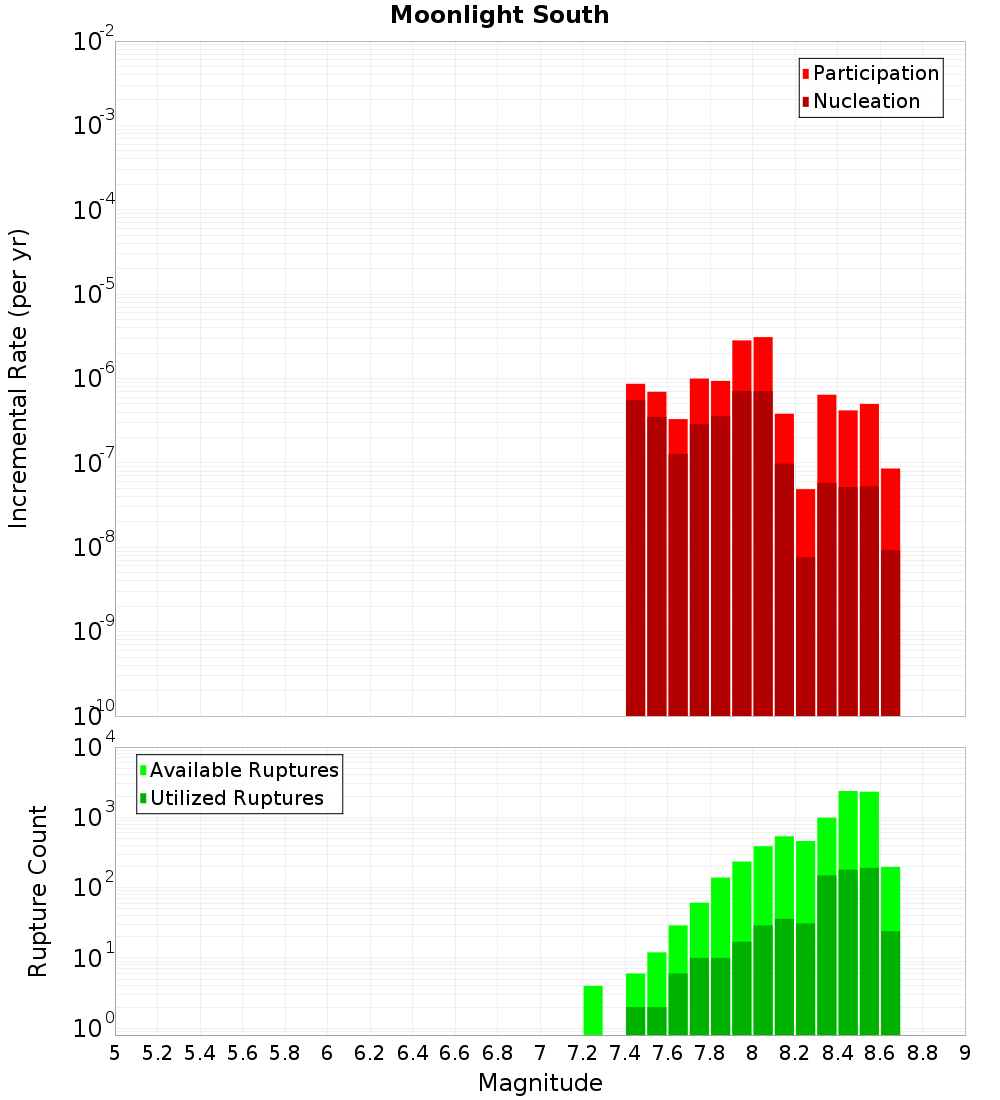 Moonlight South

Participation
Nucleation

Incremental Rate (per yr)

$10^{-2}$
$10^{-3}$
$10^{-4}$
$10^{-5}$
$10^{-6}$
$10^{-7}$
$10^{-8}$
$10^{-9}$
$10^{-10}$

Available Ruptures
Utilized Ruptures

Rupture Count

$10^{4}$
$10^{3}$
$10^{2}$
$10^{1}$
$10^{0}$

5 5.2 5.4 5.6 5.8 6 6.2 6.4 6.6 6.8 7 7.2 7.4 7.6 7.8 8 8.2 8.4 8.6 8.8 9

Magnitude